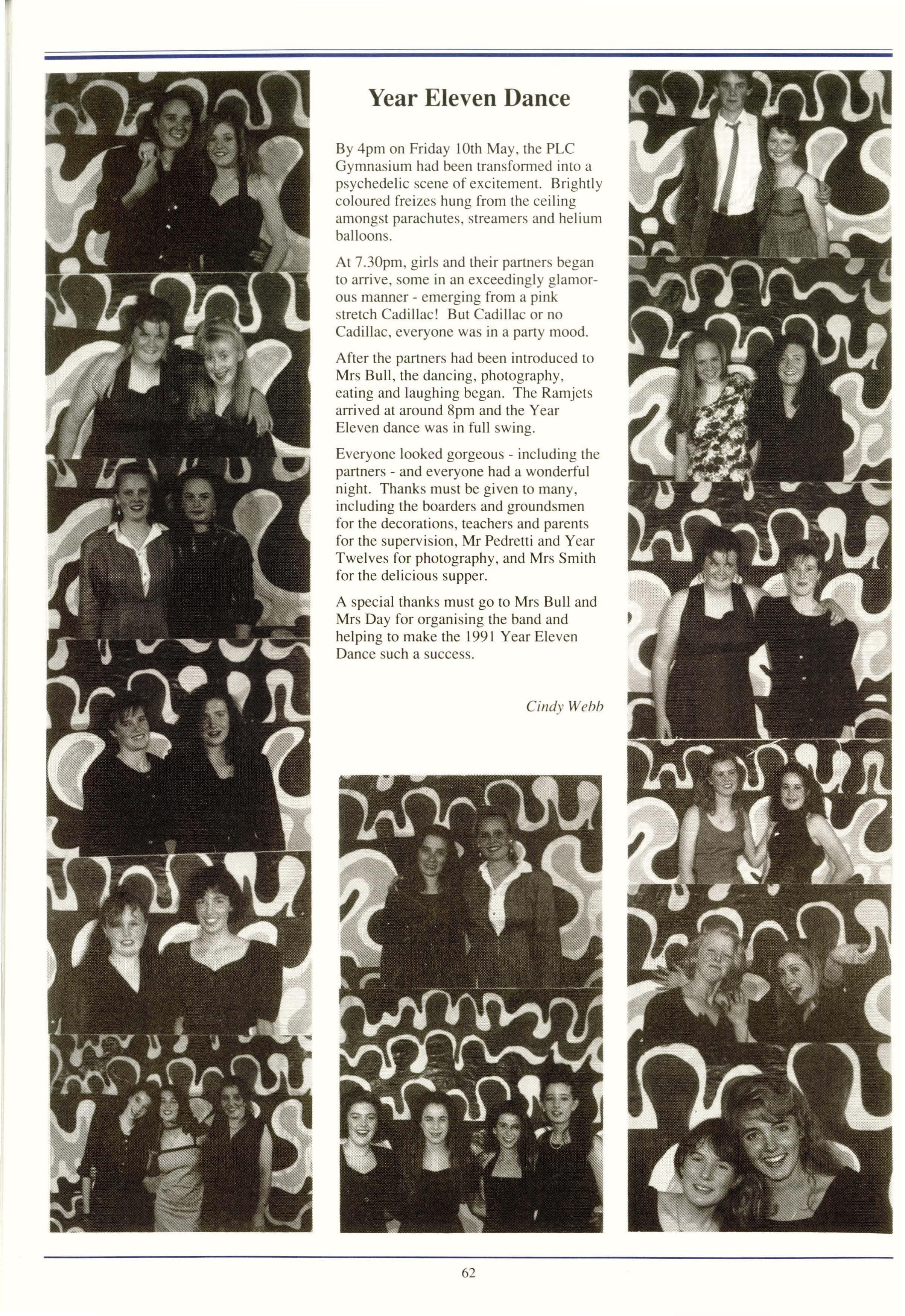 Year Eleven Dance

By 4pm on Friday 10th May, the PLC Gymnasium had been transformed into a psychedelic scene of excitement. Brightly coloured freizes hung from the ceiling amongst parachutes, streamers and helium balloons.

At 7.30pm, girls and their partners began to arrive, some in an exceedingly glamorous manner - emerging from a pink stretch Cadillac! But Cadillac or no Cadillac, everyone was in a party mood.

After the partners had been introduced to Mrs Bull, the dancing, photography, eating and laughing began. The Ramjets arrived at around 8pm and the Year Eleven dance was in full swing.

Everyone looked gorgeous - including the partners - and everyone had a wonderful night. Thanks must be given to many, including the boarders and groundsmen for the decorations, teachers and parents for the supervision, Mr Pedretti and Year Twelves for photography, and Mrs Smith for the delicious supper.

A special thanks must go to Mrs Bull and Mrs Day for organising the band and helping to make the 1991 Year Eleven Dance such a success.

Cindy Webb

62